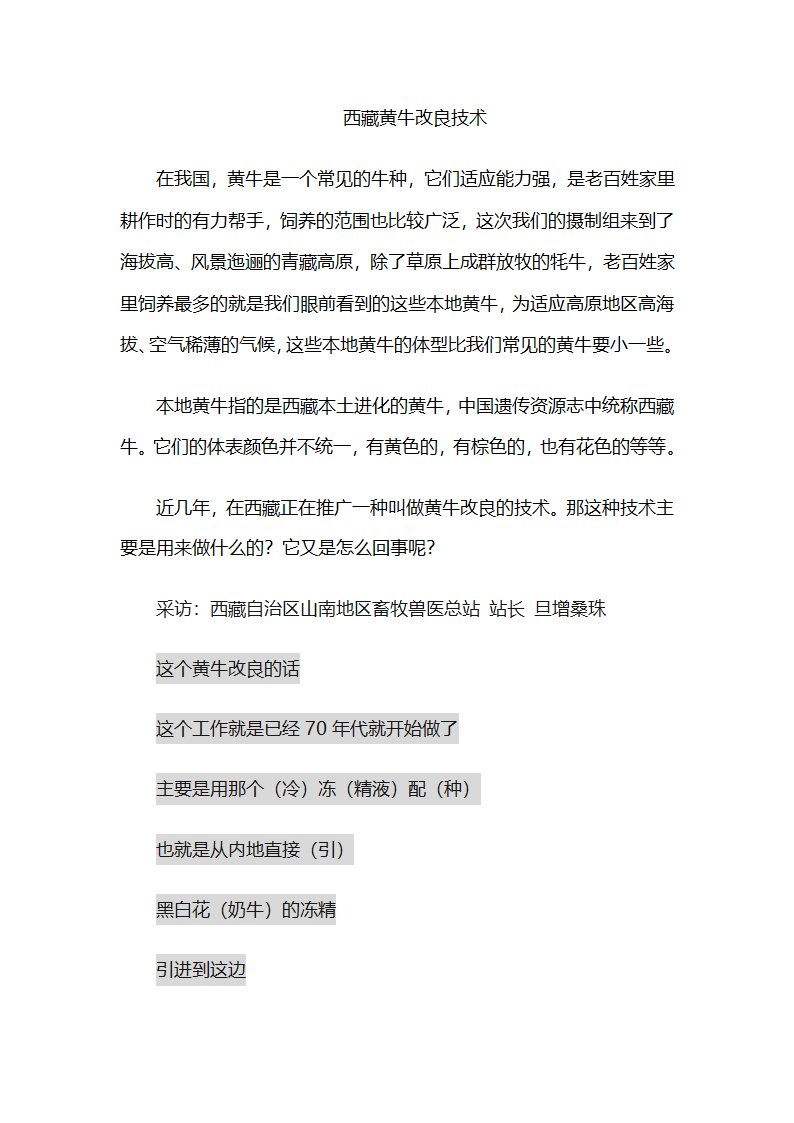 西藏黄牛改良技术

在我国，黄牛是一个常见的牛种，它们适应能力强，是老百姓家里耕作时的有力帮手，饲养的范围也比较广泛，这次我们的摄制组来到了海拔高、风景迤逦的青藏高原，除了草原上成群放牧的牦牛，老百姓家里饲养最多的就是我们眼前看到的这些本地黄牛，为适应高原地区高海拔、空气稀薄的气候，这些本地黄牛的体型比我们常见的黄牛要小一些。

本地黄牛指的是西藏本土进化的黄牛，中国遗传资源志中统称西藏牛。它们的体表颜色并不统一，有黄色的，有棕色的，也有花色的等等。

近几年，在西藏正在推广一种叫做黄牛改良的技术。那这种技术主要是用来做什么的？它又是怎么回事呢？

采访：西藏自治区山南地区畜牧兽医总站 站长 旦增桑珠

这个黄牛改良的话

这个工作就是已经 70 年代就开始做了

主要是用那个（冷）冻（精液）配（种）

也就是从内地直接（引）

黑白花（奶牛）的冻精

引进到这边